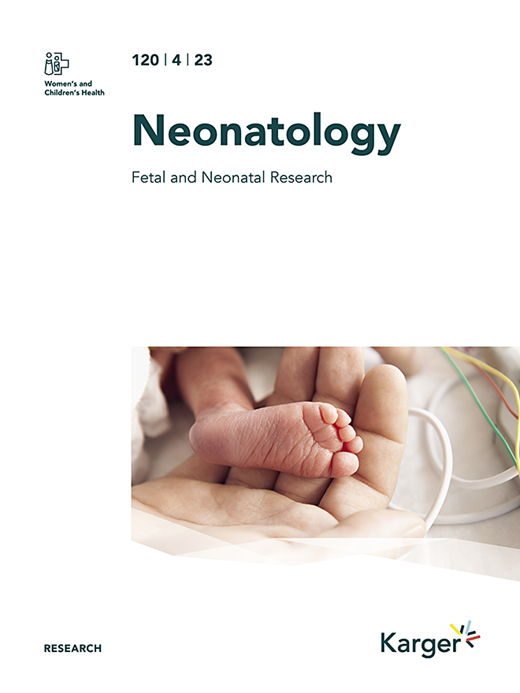 Women's and Children's Health

120 | 4 | 23

Neonatology

Fetal and Neonatal Research

RESEARCH

Karger